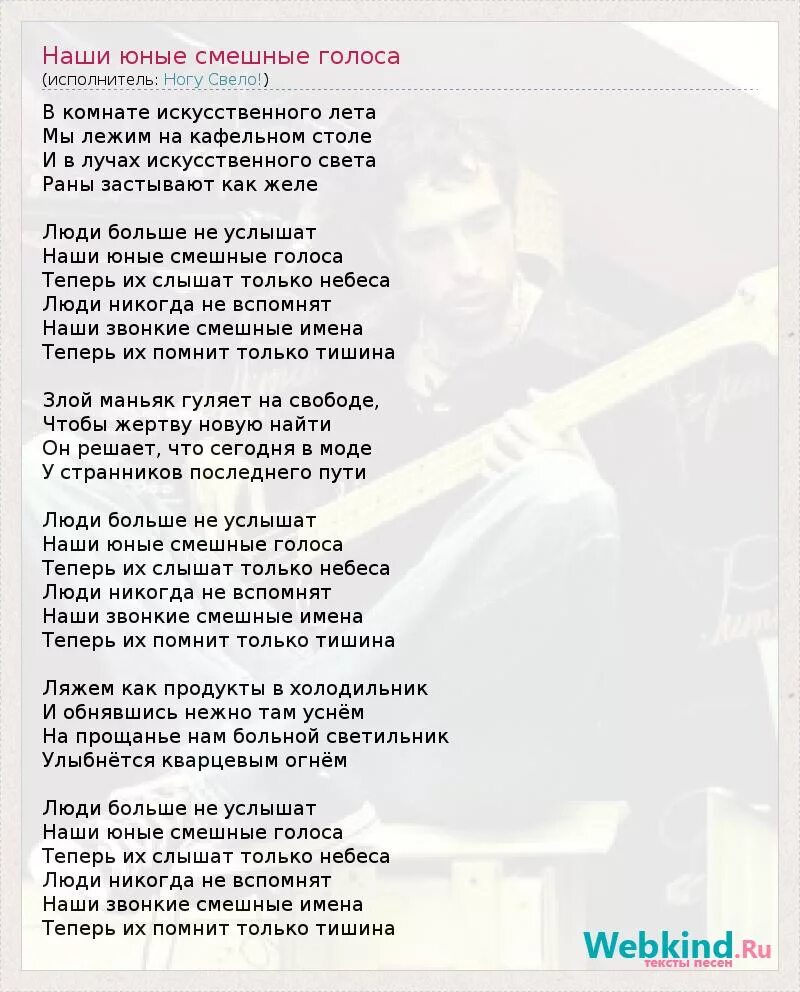 Наши юные смешные голоса
(исполнитель: Ногу Свело!)

В комнате искусственного лета
Мы лежим на кафельном столе
И в лучах искусственного света
Раны застывают как желе

Люди больше не услышат
Наши юные смешные голоса
Теперь их слышат только небеса
Люди никогда не вспомнят
Наши звонкие смешные имена
Теперь их помнит только тишина

Злой маньяк гуляет на свободе,
Чтобы жертву новую найти
Он решает, что сегодня в моде
У странников последнего пути

Люди больше не услышат
Наши юные смешные голоса
Теперь их слышат только небеса
Люди никогда не вспомнят
Наши звонкие смешные имена
Теперь их помнит только тишина

Ляжем как продукты в холодильник
И обнявшись нежно там уснём
На прощанье нам больной светильник
Улыбнётся кварцевым огнём

Люди больше не услышат
Наши юные смешные голоса
Теперь их слышат только небеса
Люди никогда не вспомнят
Наши звонкие смешные имена
Теперь их помнит только тишина

Webkind.Ru
тексты песен